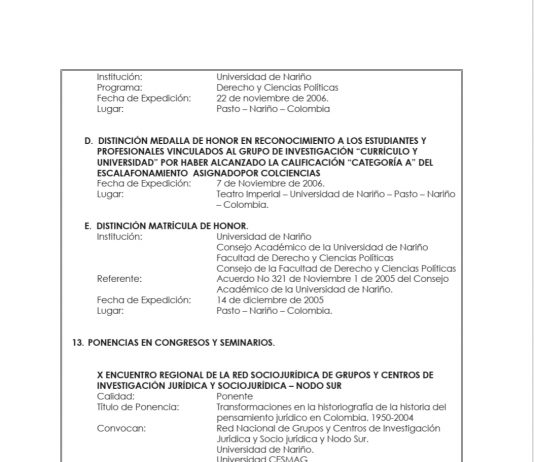 Institución: Universidad de Nariño
Programa: Derecho y Ciencias Políticas
Fecha de Expedición: 22 de noviembre de 2006.
Lugar: Pasto – Nariño – Colombia

D. DISTINCIÓN MEDALLA DE HONOR EN RECONOCIMIENTO A LOS ESTUDIANTES Y PROFESIONALES VINCULADOS AL GRUPO DE INVESTIGACIÓN "CURRÍCULO Y UNIVERSIDAD" POR HABER ALCANZADO LA CALIFICACIÓN "CATEGORÍA A" DEL ESCALAFONAMIENTO ASIGNADOPOR COLCIENCIAS
Fecha de Expedición: 7 de Noviembre de 2006.
Lugar: Teatro Imperial – Universidad de Nariño – Pasto – Nariño – Colombia.

E. DISTINCIÓN MATRÍCULA DE HONOR.
Institución: Universidad de Nariño
Consejo Académico de la Universidad de Nariño
Facultad de Derecho y Ciencias Políticas
Consejo de la Facultad de Derecho y Ciencias Políticas
Referente: Acuerdo No 321 de Noviembre 1 de 2005 del Consejo Académico de la Universidad de Nariño.
Fecha de Expedición: 14 de diciembre de 2005
Lugar: Pasto – Nariño – Colombia.

13. PONENCIAS EN CONGRESOS Y SEMINARIOS.

X ENCUENTRO REGIONAL DE LA RED SOCIOJURÍDICA DE GRUPOS Y CENTROS DE INVESTIGACIÓN JURÍDICA Y SOCIOJURÍDICA – NODO SUR
Calidad: Ponente
Título de Ponencia: Transformaciones en la historiografía de la historia del pensamiento jurídico en Colombia. 1950-2004
Convocan: Red Nacional de Grupos y Centros de Investigación Jurídica y Socio jurídica y Nodo Sur.
Universidad de Nariño.
Universidad CESMAG